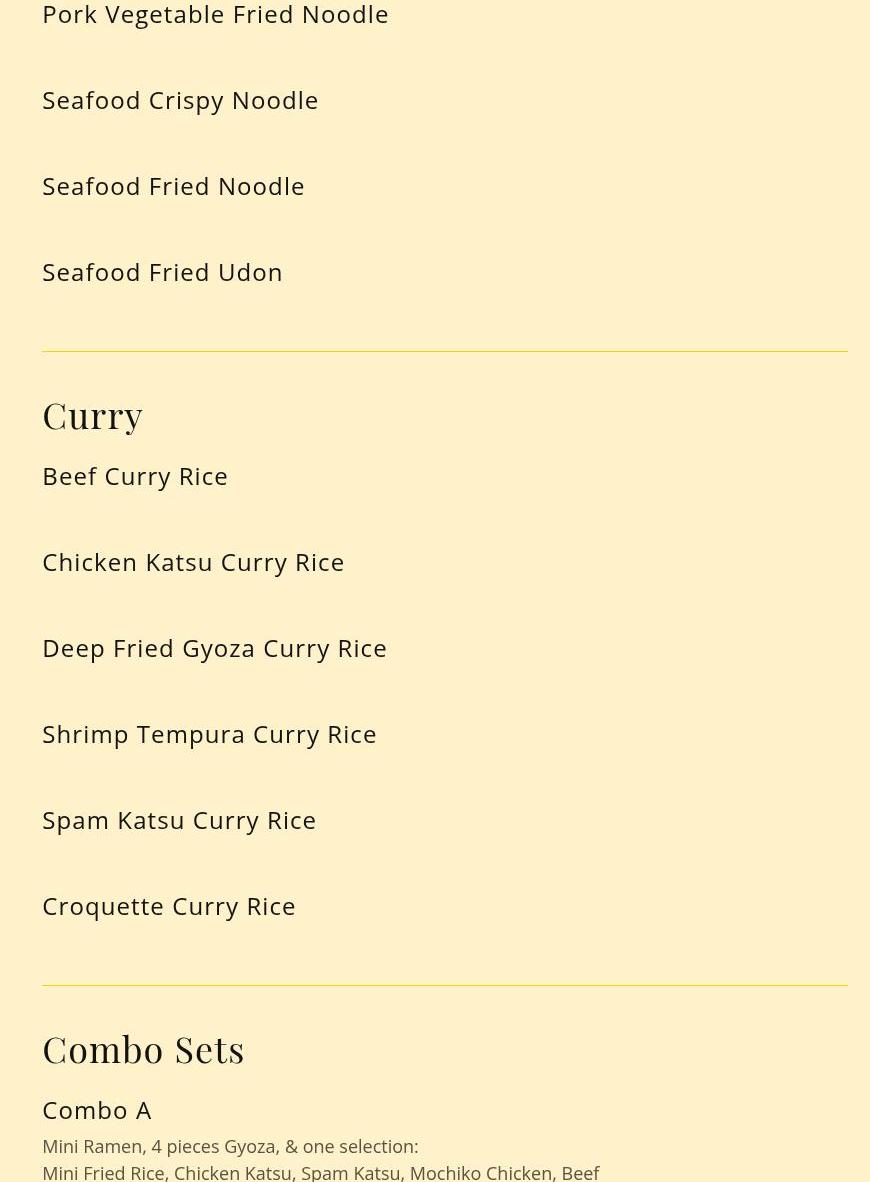 Pork Vegetable Fried Noodle

Seafood Crispy Noodle

Seafood Fried Noodle

Seafood Fried Udon

Curry

Beef Curry Rice

Chicken Katsu Curry Rice

Deep Fried Gyoza Curry Rice

Shrimp Tempura Curry Rice

Spam Katsu Curry Rice

Croquette Curry Rice

Combo Sets

Combo A

Mini Ramen, 4 pieces Gyoza, & one selection: Mini Fried Rice, Chicken Katsu, Spam Katsu, Mochiko Chicken, Beef